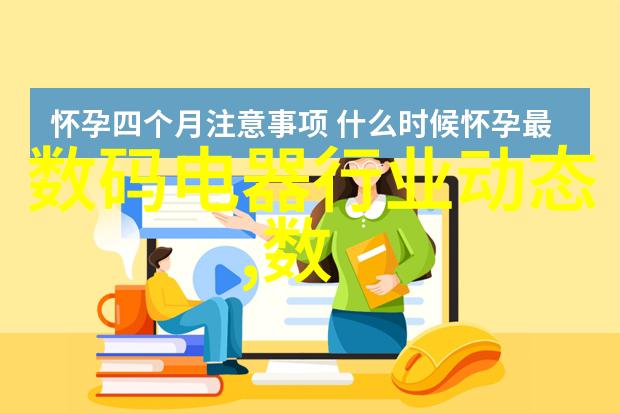 怀孕四个月注意事项 什么时候怀孕最

数码电器行业动态,数